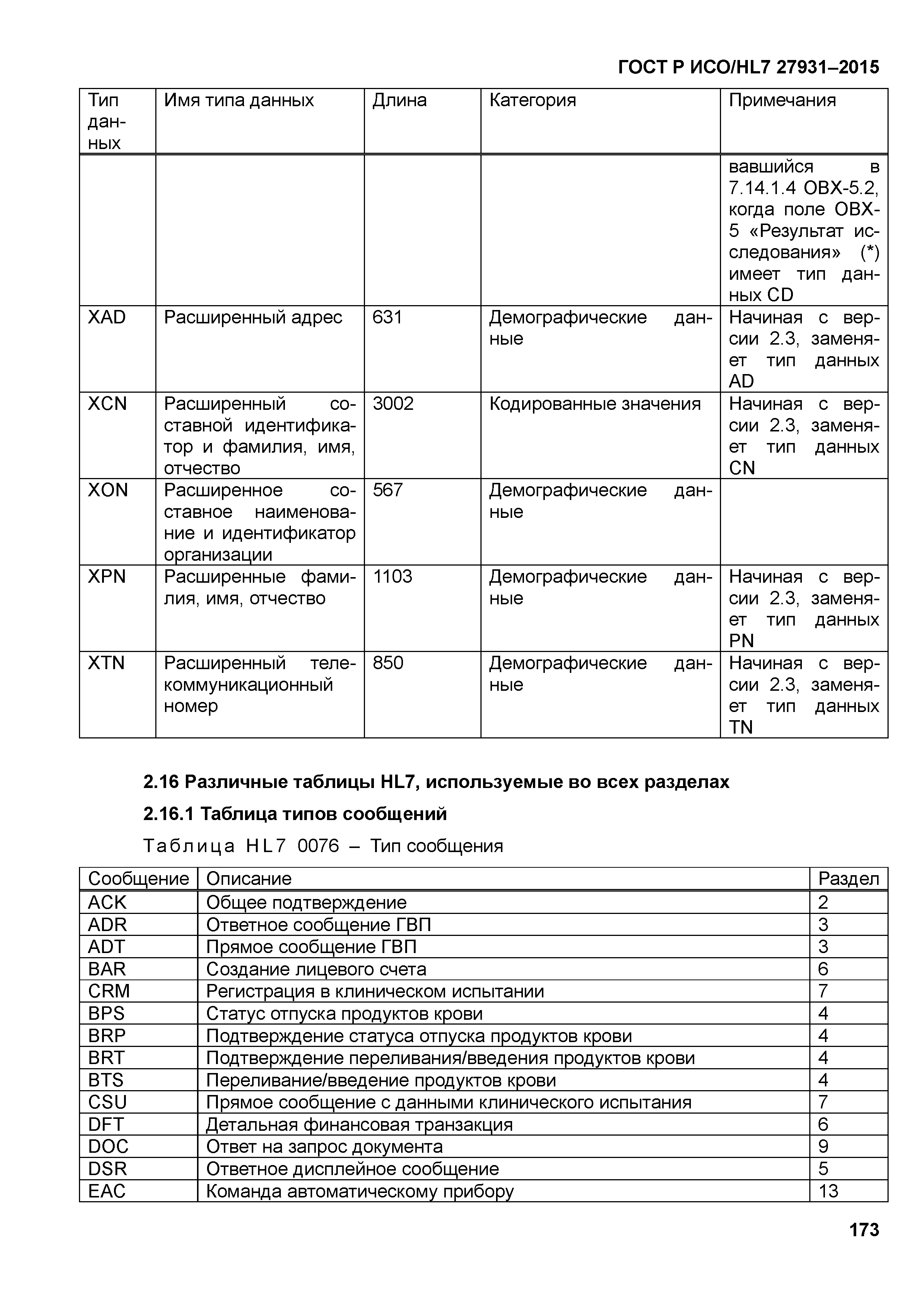 ГОСТ Р ИСО/HL7 27931–2015

| Тип данных | Имя типа данных | Длина | Категория | Примечания |
|---|---|---|---|---|
| | | | | вавшийся в 7.14.1.4 OBX-5.2, когда поле OBX-5 «Результат исследования» (*) имеет тип данных CD |
| XAD | Расширенный адрес | 631 | Демографические данные | Начиная с версии 2.3, заменяет тип данных AD |
| XCN | Расширенный составной идентификатор и фамилия, имя, отчество | 3002 | Кодированные значения | Начиная с версии 2.3, заменяет тип данных CN |
| XON | Расширенное составное наименование и идентификатор организации | 567 | Демографические данные | |
| XPN | Расширенные фамилия, имя, отчество | 1103 | Демографические данные | Начиная с версии 2.3, заменяет тип данных PN |
| XTN | Расширенный телекоммуникационный номер | 850 | Демографические данные | Начиная с версии 2.3, заменяет тип данных TN |

2.16 Различные таблицы HL7, используемые во всех разделах

2.16.1 Таблица типов сообщений

Таблица HL7 0076 – Тип сообщения

| Сообщение | Описание | Раздел |
|---|---|---|
| ACK | Общее подтверждение | 2 |
| ADR | Ответное сообщение ГВП | 3 |
| ADT | Прямое сообщение ГВП | 3 |
| BAR | Создание лицевого счета | 6 |
| CRM | Регистрация в клиническом испытании | 7 |
| BPS | Статус отпуска продуктов крови | 4 |
| BRP | Подтверждение статуса отпуска продуктов крови | 4 |
| BRT | Подтверждение переливания/введения продуктов крови | 4 |
| BTS | Переливание/введение продуктов крови | 4 |
| CSU | Прямое сообщение с данными клинического испытания | 7 |
| DFT | Детальная финансовая транзакция | 6 |
| DOC | Ответ на запрос документа | 9 |
| DSR | Ответное дисплейное сообщение | 5 |
| EAC | Команда автоматическому прибору | 13 |

173